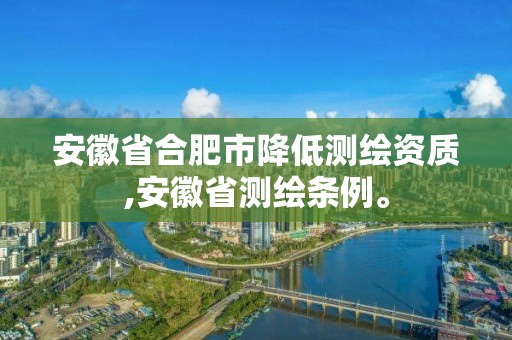 安徽省合肥市降低测绘资质,安徽省测绘条例。